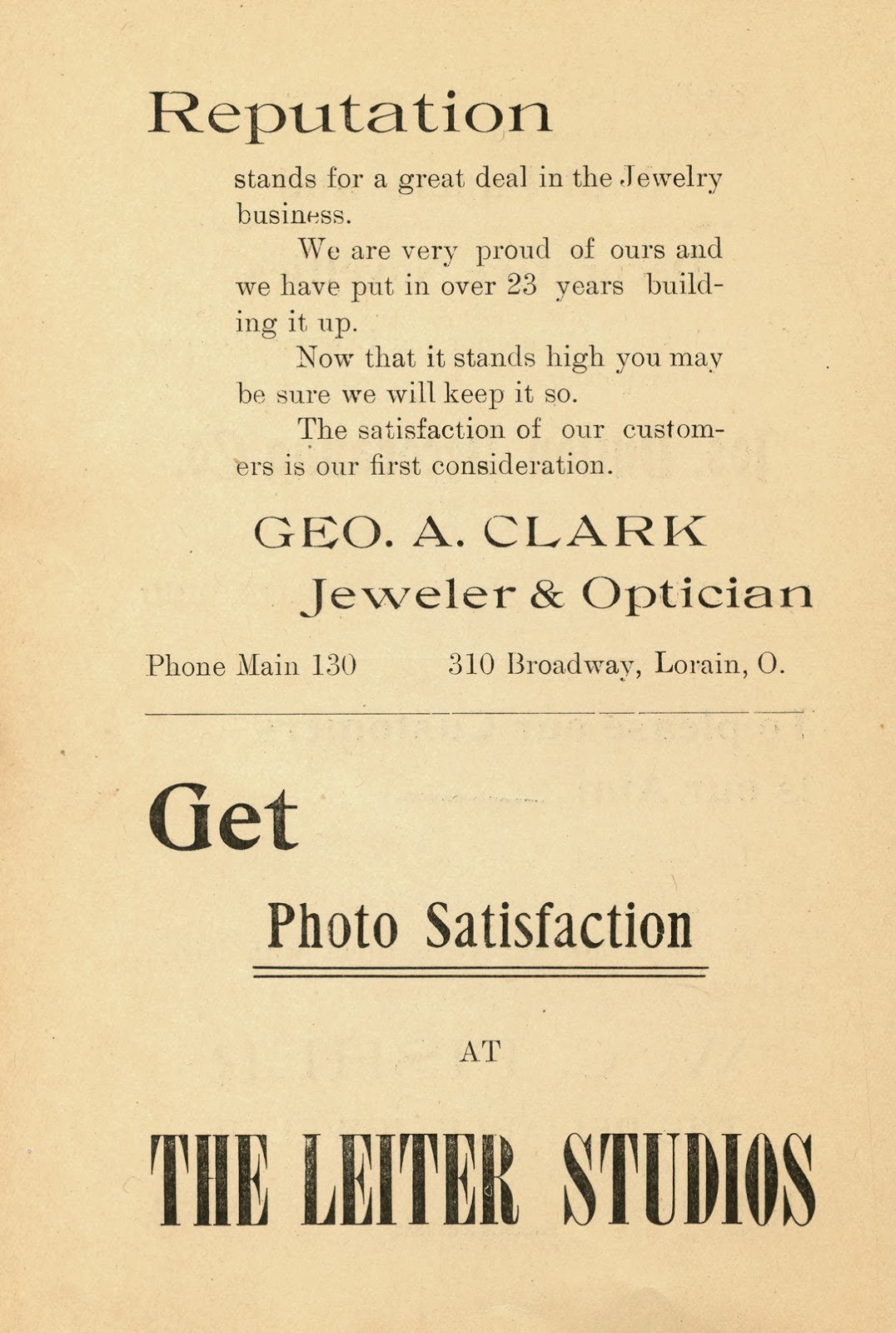 Reputation

stands for a great deal in the Jewelry business.

We are very proud of ours and we have put in over 23 years building it up.

Now that it stands high you may be sure we will keep it so.

The satisfaction of our customers is our first consideration.

GEO. A. CLARK
Jeweler & Optician

Phone Main 130 310 Broadway, Lorain, O.

Get

Photo Satisfaction

AT

THE LEITER STUDIOS